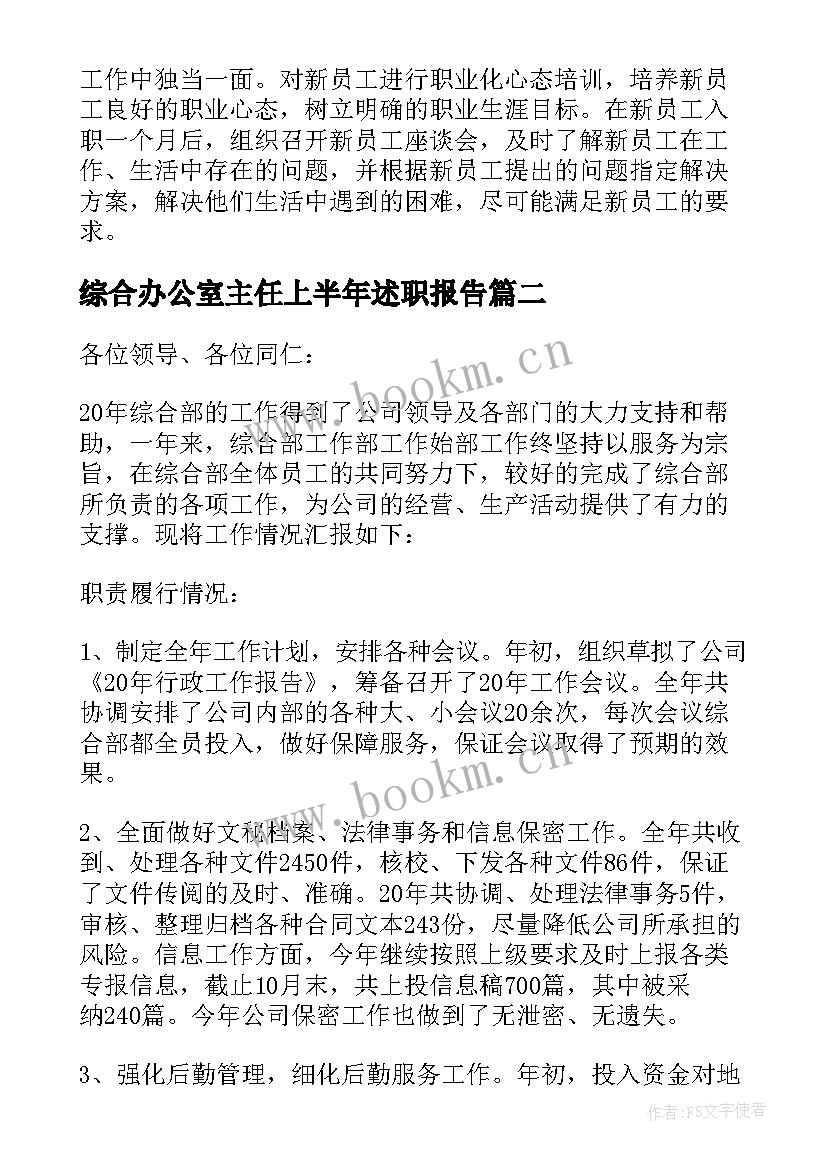 工作中独当一面。对新员工进行职业化心态培训，培养新员工良好的职业心态，树立明确的职业生涯目标。在新员工入职一个月后，组织召开新员工座谈会，及时了解新员工在工作、生活中存在的问题，并根据新员工提出的问题指定解决方案，解决他们生活中遇到的困难，尽可能满足新员工的要求。

综合办公室主任上半年述职报告篇二

各位领导、各位同仁：

20年综合部的工作得到了公司领导及各部门的大力支持和帮助，一年来，综合部工作部工作始部工作终坚持以服务为宗旨，在综合部全体员工的共同努力下，较好的完成了综合部所负责的各项工作，为公司的经营、生产活动提供了有力的支撑。现将工作情况汇报如下：

职责履行情况：

1、制定全年工作计划，安排各种会议。年初，组织草拟了公司《20年行政工作报告》，筹备召开了20年工作会议。全年共协调安排了公司内部的各种大、小会议20余次，每次会议综合部都全员投入，做好保障服务，保证会议取得了预期的效果。

2、全面做好文秘档案、法律事务和信息保密工作。全年共收到、处理各种文件2450件，核校、下发各种文件86件，保证了文件传阅的及时、准确。20年共协调、处理法律事务5件，审核、整理归档各种合同文本243份，尽量降低公司所承担的风险。信息工作方面，今年继续按照上级要求及时上报各类专报信息，截止10月末，共上投信息稿700篇，其中被采纳240篇。今年公司保密工作也做到了无泄密、无遗失。

3、强化后勤管理，细化后勤服务工作。年初，投入资金对地

www.bookm.cn
www.bookm.cn
作者：FS文字使者